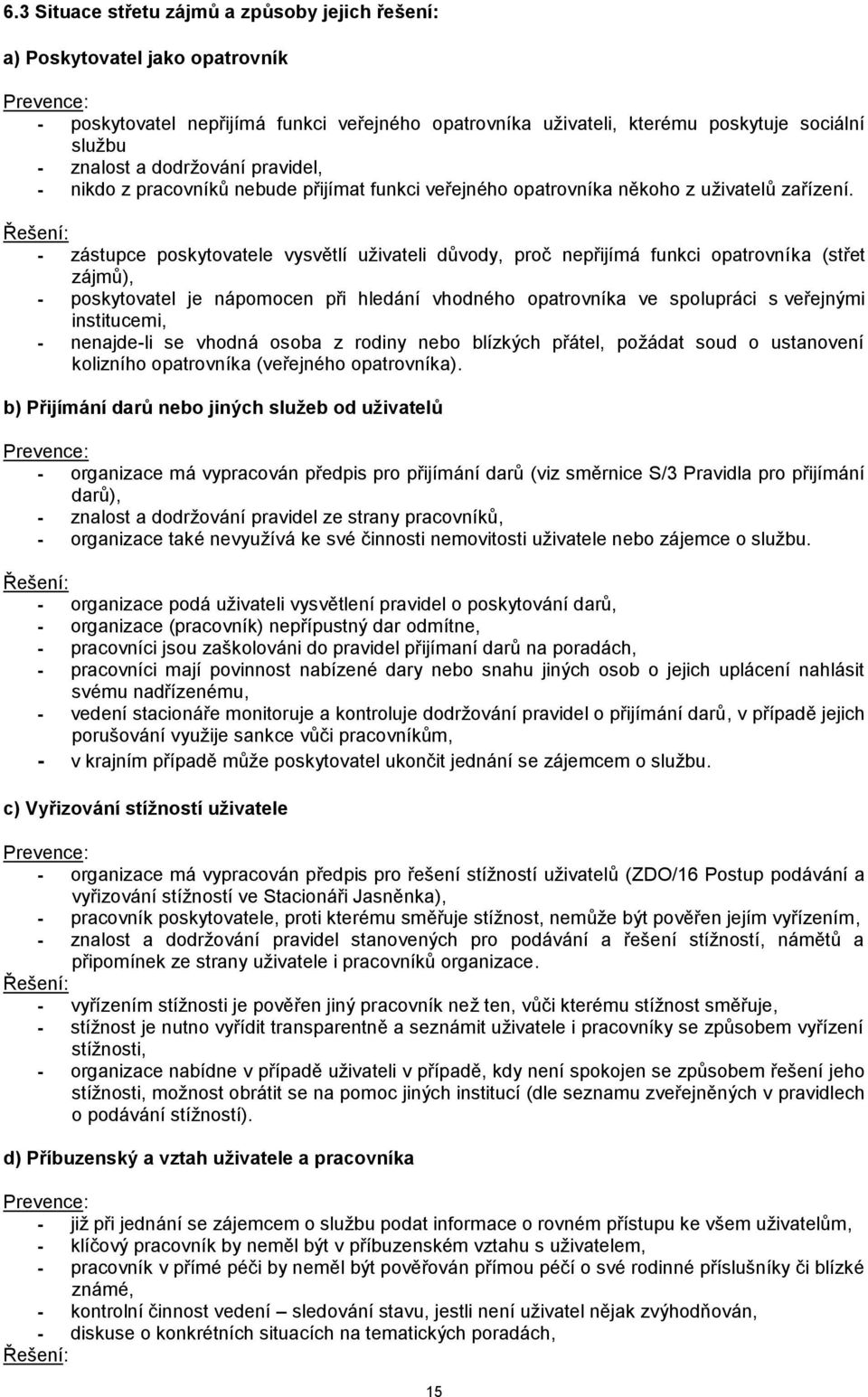 6.3 Situace střetu zájmů a způsoby jejich řešení:

a) Poskytovatel jako opatrovník

Prevence:
- poskytovatel nepřijímá funkci veřejného opatrovníka uživateli, kterému poskytuje sociální službu
- znalost a dodržování pravidel,
- nikdo z pracovníků nebude přijímat funkci veřejného opatrovníka někoho z uživatelů zařízení.

Řešení:
- zástupce poskytovatele vysvětlí uživateli důvody, proč nepřijímá funkci opatrovníka (střet zájmů),
- poskytovatel je nápomocen při hledání vhodného opatrovníka ve spolupráci s veřejnými institucemi,
- nenajde-li se vhodná osoba z rodiny nebo blízkých přátel, požádat soud o ustanovení kolizního opatrovníka (veřejného opatrovníka).

b) Přijímání darů nebo jiných služeb od uživatelů

Prevence:
- organizace má vypracován předpis pro přijímání darů (viz směrnice S/3 Pravidla pro přijímání darů),
- znalost a dodržování pravidel ze strany pracovníků,
- organizace také nevyužívá ke své činnosti nemovitosti uživatele nebo zájemce o službu.

Řešení:
- organizace podá uživateli vysvětlení pravidel o poskytování darů,
- organizace (pracovník) nepřípustný dar odmítne,
- pracovníci jsou zaškolováni do pravidel přijímaní darů na poradách,
- pracovníci mají povinnost nabízené dary nebo snahu jiných osob o jejich uplácení nahlásit svému nadřízenému,
- vedení stacionáře monitoruje a kontroluje dodržování pravidel o přijímání darů, v případě jejich porušování využije sankce vůči pracovníkům,
- v krajním případě může poskytovatel ukončit jednání se zájemcem o službu.

c) Vyřizování stížností uživatele

Prevence:
- organizace má vypracován předpis pro řešení stížností uživatelů (ZDO/16 Postup podávání a vyřizování stížností ve Stacionáři Jasněnka),
- pracovník poskytovatele, proti kterému směřuje stížnost, nemůže být pověřen jejím vyřízením,
- znalost a dodržování pravidel stanovených pro podávání a řešení stížností, námětů a připomínek ze strany uživatele i pracovníků organizace.
Řešení:
- vyřízením stížnosti je pověřen jiný pracovník než ten, vůči kterému stížnost směřuje,
- stížnost je nutno vyřídit transparentně a seznámit uživatele i pracovníky se způsobem vyřízení stížnosti,
- organizace nabídne v případě uživateli v případě, kdy není spokojen se způsobem řešení jeho stížnosti, možnost obrátit se na pomoc jiných institucí (dle seznamu zveřejněných v pravidlech o podávání stížností).

d) Příbuzenský a vztah uživatele a pracovníka

Prevence:
- již při jednání se zájemcem o službu podat informace o rovném přístupu ke všem uživatelům,
- klíčový pracovník by neměl být v příbuzenském vztahu s uživatelem,
- pracovník v přímé péči by neměl být pověřován přímou péčí o své rodinné příslušníky či blízké známé,
- kontrolní činnost vedení – sledování stavu, jestli není uživatel nějak zvýhodňován,
- diskuse o konkrétních situacích na tematických poradách,
Řešení:

15